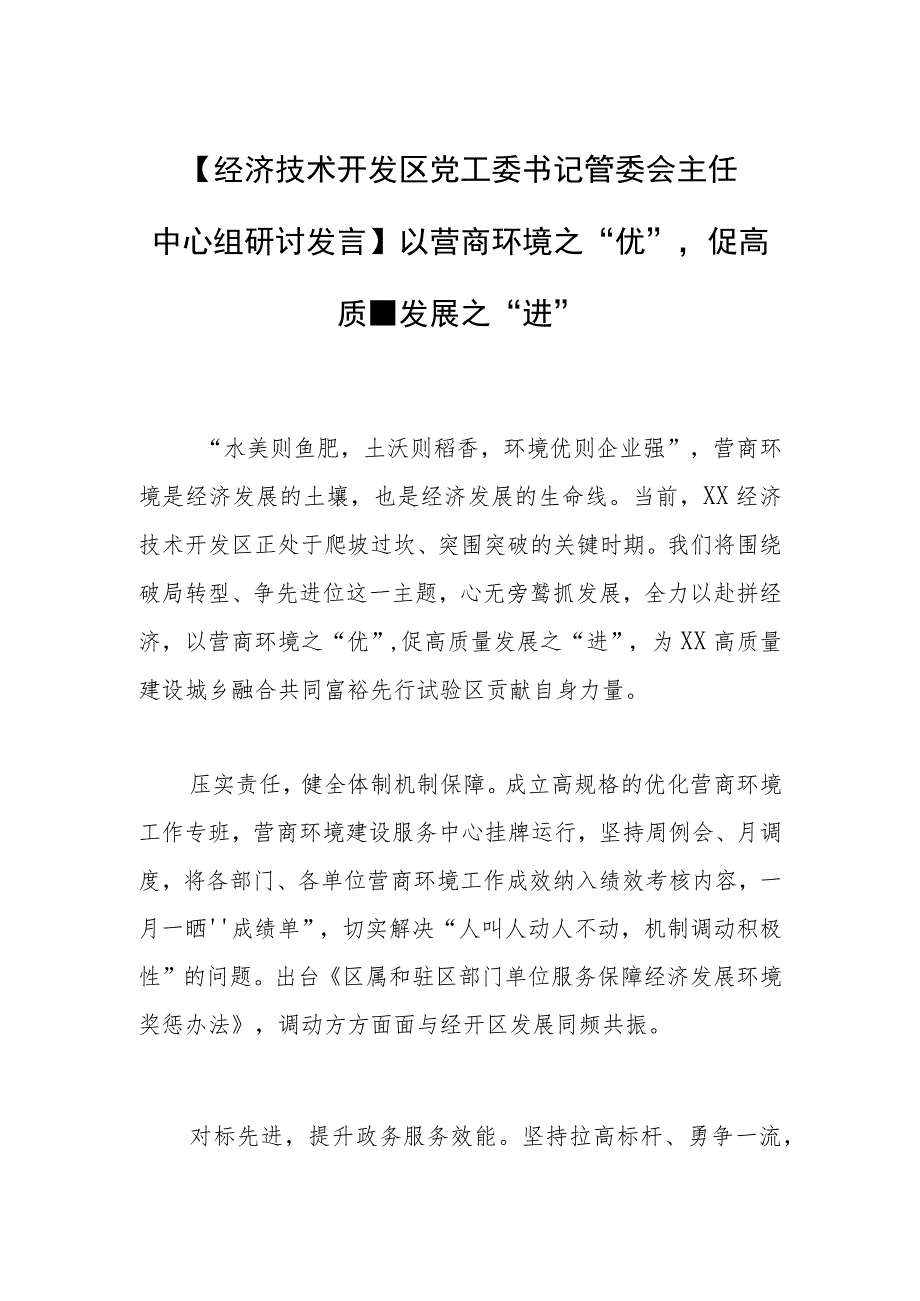 【经济技术开发区党工委书记管委会主任中心组研讨发言】以营商环境之“优”，促高质■发展之“进”

“水美则鱼肥，土沃则稻香，环境优则企业强”，营商环境是经济发展的土壤，也是经济发展的生命线。当前，XX经济技术开发区正处于爬坡过坎、突围突破的关键时期。我们将围绕破局转型、争先进位这一主题，心无旁鹜抓发展，全力以赴拼经济，以营商环境之“优”,促高质量发展之“进”，为XX高质量建设城乡融合共同富裕先行试验区贡献自身力量。

压实责任，健全体制机制保障。成立高规格的优化营商环境工作专班，营商环境建设服务中心挂牌运行，坚持周例会、月调度，将各部门、各单位营商环境工作成效纳入绩效考核内容，一月一晒''成绩单”，切实解决“人叫人动人不动，机制调动积极性”的问题。出台《区属和驻区部门单位服务保障经济发展环境奖惩办法》，调动方方面面与经开区发展同频共振。

对标先进，提升政务服务效能。坚持拉高标杆、勇争一流，